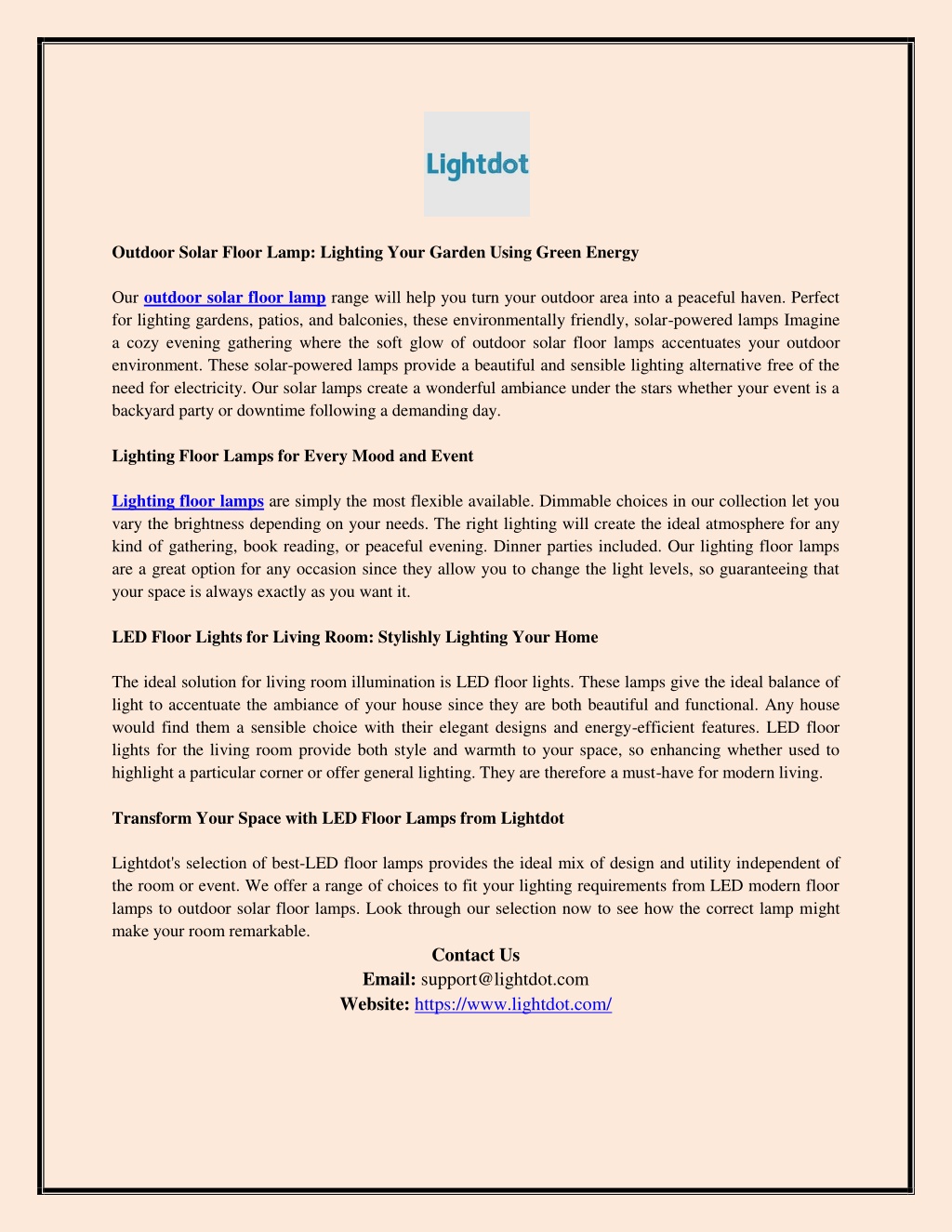 Lightdot

Outdoor Solar Floor Lamp: Lighting Your Garden Using Green Energy

Our outdoor solar floor lamp range will help you turn your outdoor area into a peaceful haven. Perfect for lighting gardens, patios, and balconies, these environmentally friendly, solar-powered lamps Imagine a cozy evening gathering where the soft glow of outdoor solar floor lamps accentuates your outdoor environment. These solar-powered lamps provide a beautiful and sensible lighting alternative free of the need for electricity. Our solar lamps create a wonderful ambiance under the stars whether your event is a backyard party or downtime following a demanding day.

Lighting Floor Lamps for Every Mood and Event

Lighting floor lamps are simply the most flexible available. Dimmable choices in our collection let you vary the brightness depending on your needs. The right lighting will create the ideal atmosphere for any kind of gathering, book reading, or peaceful evening. Dinner parties included. Our lighting floor lamps are a great option for any occasion since they allow you to change the light levels, so guaranteeing that your space is always exactly as you want it.

LED Floor Lights for Living Room: Stylishly Lighting Your Home

The ideal solution for living room illumination is LED floor lights. These lamps give the ideal balance of light to accentuate the ambiance of your house since they are both beautiful and functional. Any house would find them a sensible choice with their elegant designs and energy-efficient features. LED floor lights for the living room provide both style and warmth to your space, so enhancing whether used to highlight a particular corner or offer general lighting. They are therefore a must-have for modern living.

Transform Your Space with LED Floor Lamps from Lightdot

Lightdot's selection of best-LED floor lamps provides the ideal mix of design and utility independent of the room or event. We offer a range of choices to fit your lighting requirements from LED modern floor lamps to outdoor solar floor lamps. Look through our selection now to see how the correct lamp might make your room remarkable.

Contact Us
Email: support@lightdot.com
Website: https://www.lightdot.com/